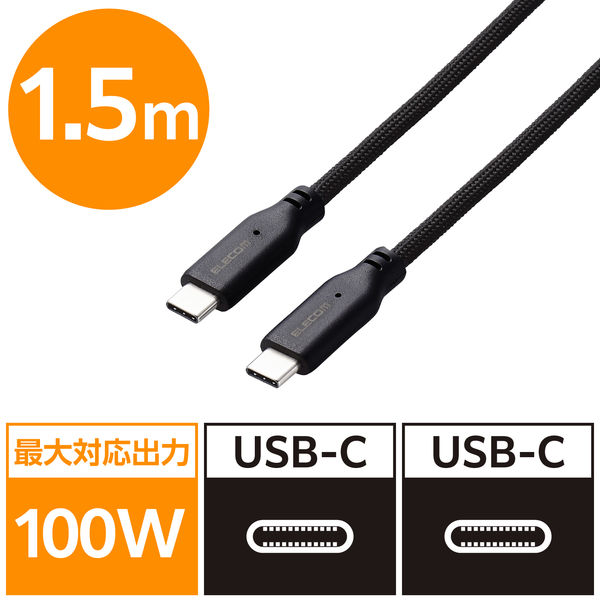 1.5m

ELECOM

ELECOM

最大対応出力

100W

USB-C

USB-C